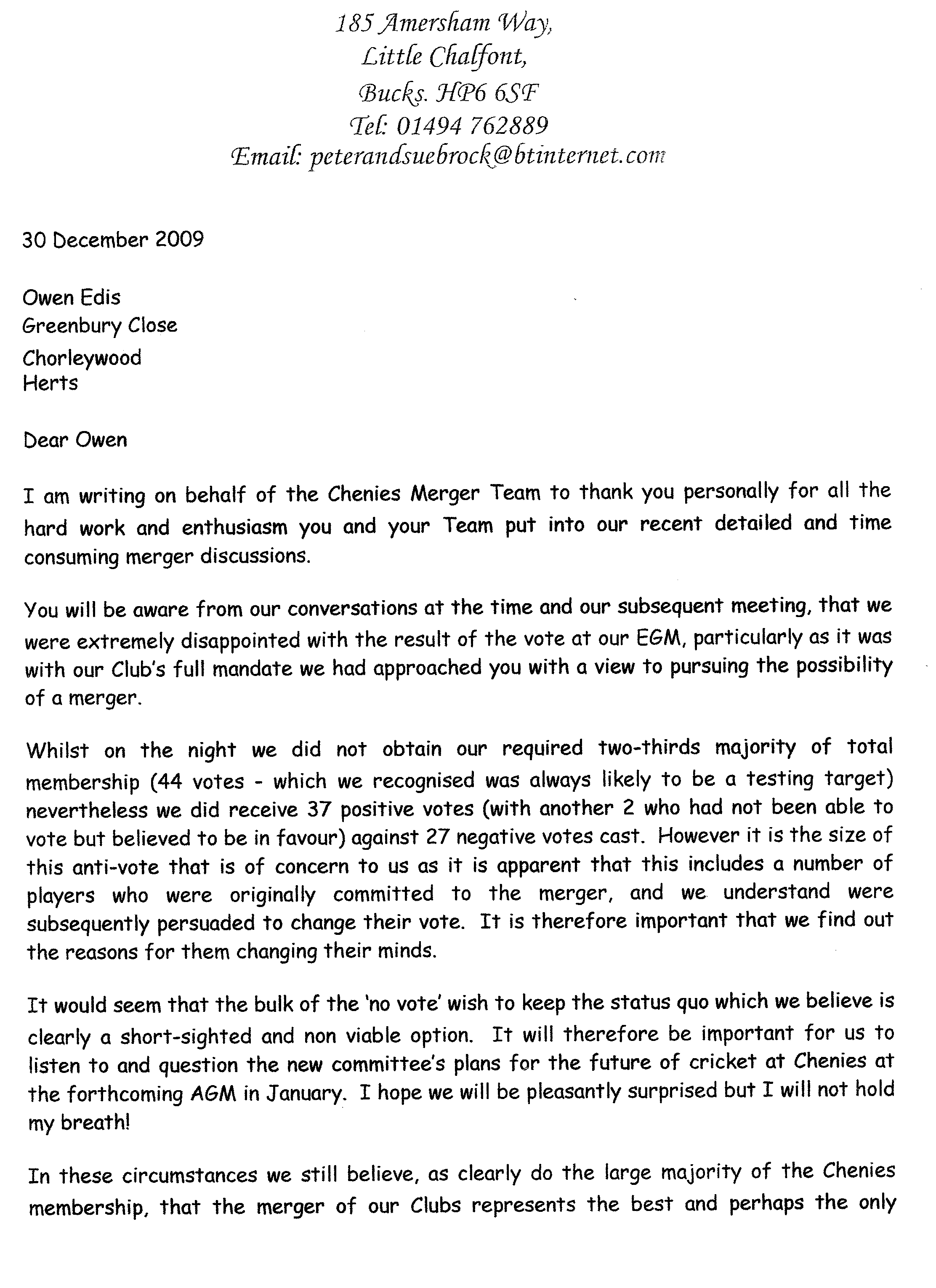 185 Amersham Way,
Little Chalfont,
Bucks. HP6 6SF
Tel: 01494 762889
Email: peterandsuebrock@btinternet.com

30 December 2009

Owen Edis
Greenbury Close
Chorleywood
Herts

Dear Owen

I am writing on behalf of the Chenies Merger Team to thank you personally for all the hard work and enthusiasm you and your Team put into our recent detailed and time consuming merger discussions.

You will be aware from our conversations at the time and our subsequent meeting, that we were extremely disappointed with the result of the vote at our EGM, particularly as it was with our Club's full mandate we had approached you with a view to pursuing the possibility of a merger.

Whilst on the night we did not obtain our required two-thirds majority of total membership (44 votes - which we recognised was always likely to be a testing target) nevertheless we did receive 37 positive votes (with another 2 who had not been able to vote but believed to be in favour) against 27 negative votes cast. However it is the size of this anti-vote that is of concern to us as it is apparent that this includes a number of players who were originally committed to the merger, and we understand were subsequently persuaded to change their vote. It is therefore important that we find out the reasons for them changing their minds.

It would seem that the bulk of the 'no vote' wish to keep the status quo which we believe is clearly a short-sighted and non viable option. It will therefore be important for us to listen to and question the new committee's plans for the future of cricket at Chenies at the forthcoming AGM in January. I hope we will be pleasantly surprised but I will not hold my breath!

In these circumstances we still believe, as clearly do the large majority of the Chenies membership, that the merger of our Clubs represents the best and perhaps the only